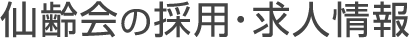 仙齢会の採用・求人情報